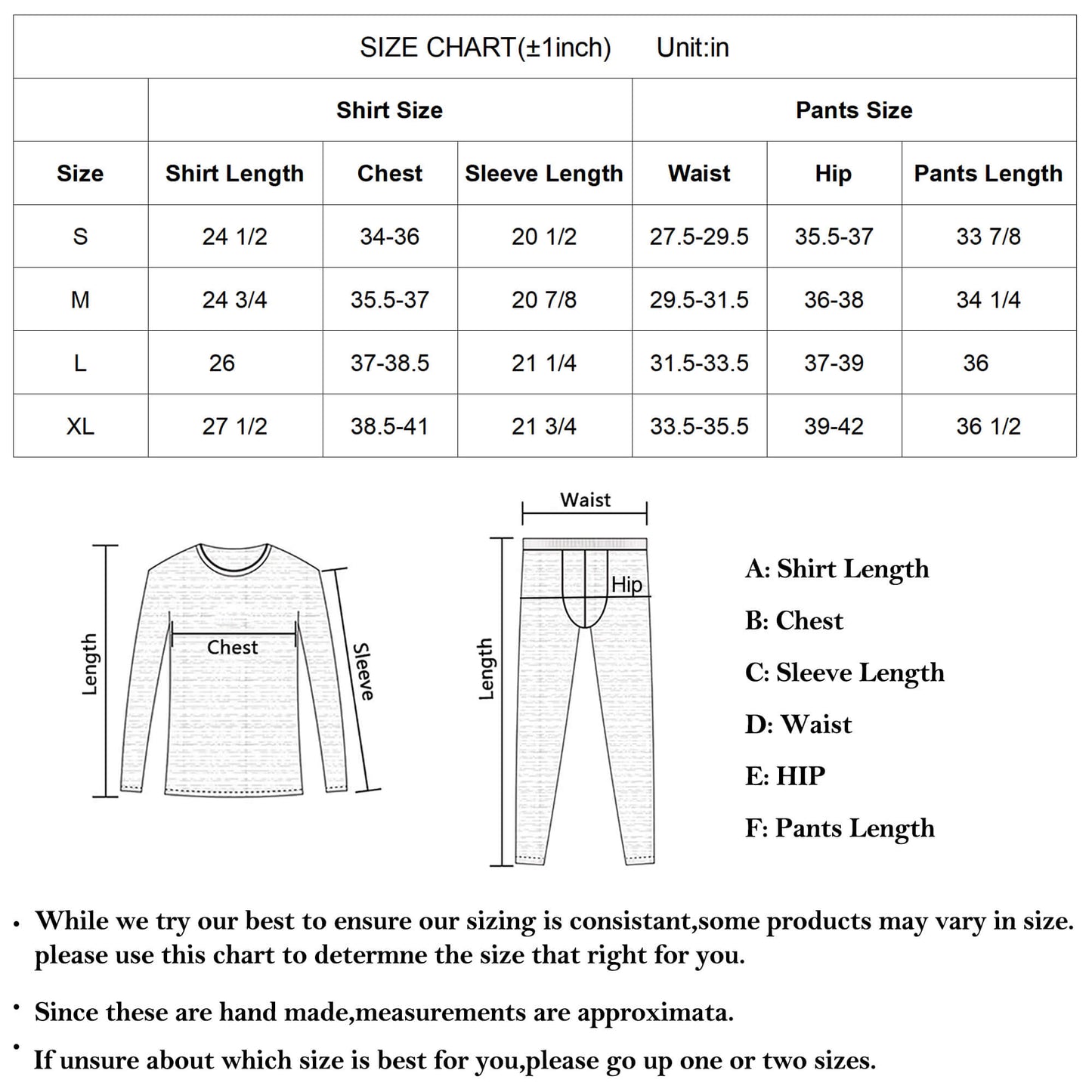 SIZE CHART(±1inch) Unit:in

| | Shirt Size | | | Pants Size | | |
|---|---|---|---|---|---|---|
| Size | Shirt Length | Chest | Sleeve Length | Waist | Hip | Pants Length |
| S | 24 1/2 | 34-36 | 20 1/2 | 27.5-29.5 | 35.5-37 | 33 7/8 |
| M | 24 3/4 | 35.5-37 | 20 7/8 | 29.5-31.5 | 36-38 | 34 1/4 |
| L | 26 | 37-38.5 | 21 1/4 | 31.5-33.5 | 37-39 | 36 |
| XL | 27 1/2 | 38.5-41 | 21 3/4 | 33.5-35.5 | 39-42 | 36 1/2 |

Length
Chest
Sleeve

Waist
Hip
Length

A: Shirt Length
B: Chest
C: Sleeve Length
D: Waist
E: HIP
F: Pants Length

• While we try our best to ensure our sizing is consistant,some products may vary in size. please use this chart to determne the size that right for you.

• Since these are hand made,measurements are approximata.

• If unsure about which size is best for you,please go up one or two sizes.